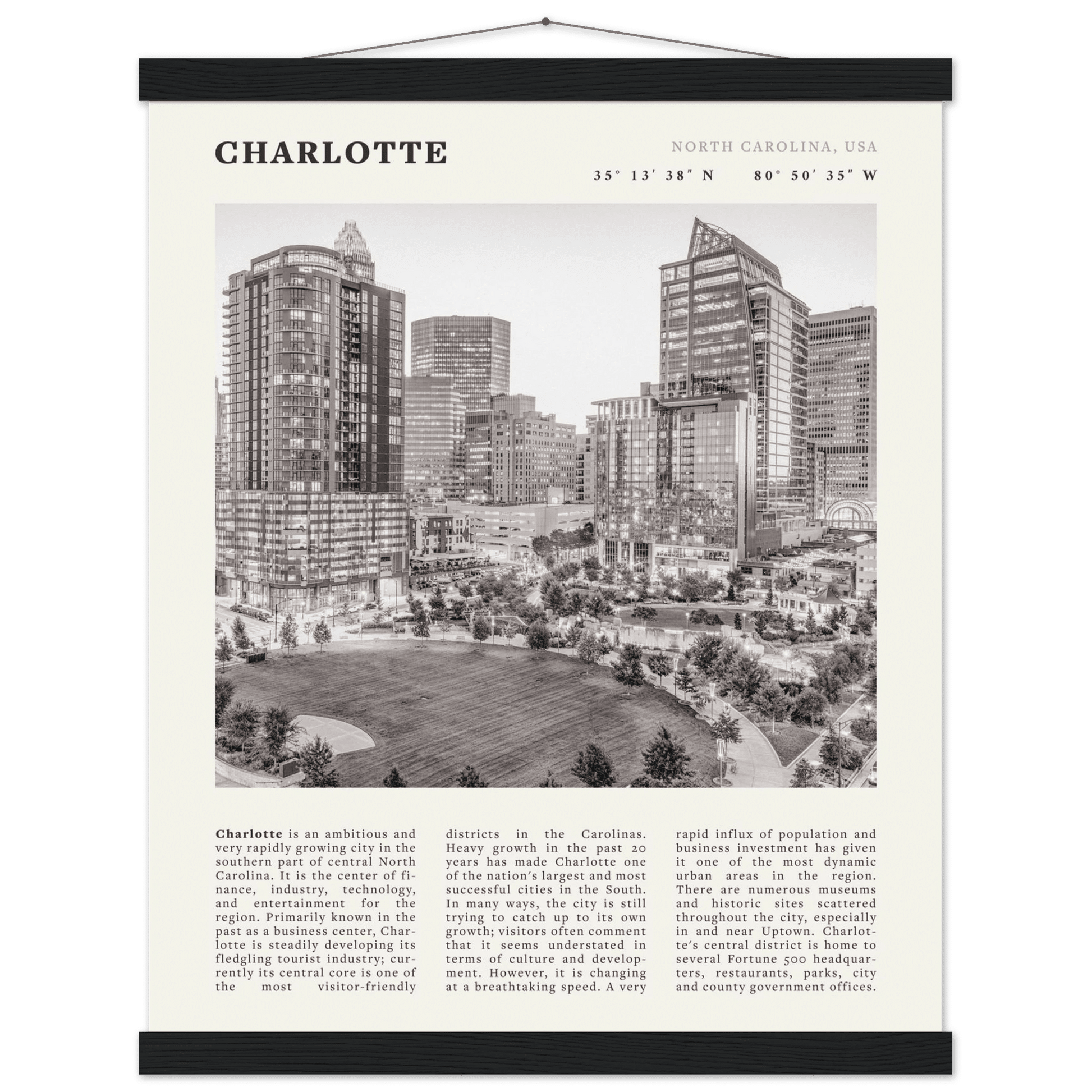 CHARLOTTE

NORTH CAROLINA, USA

35° 13′ 38″ N 80° 50′ 35″ W

**Charlotte** is an ambitious and very rapidly growing city in the southern part of central North Carolina. It is the center of finance, industry, technology, and entertainment for the region. Primarily known in the past as a business center, Charlotte is steadily developing its fledgling tourist industry; currently its central core is one of the most visitor-friendly districts in the Carolinas. Heavy growth in the past 20 years has made Charlotte one of the nation's largest and most successful cities in the South. In many ways, the city is still trying to catch up to its own growth; visitors often comment that it seems understated in terms of culture and development. However, it is changing at a breathtaking speed. A very rapid influx of population and business investment has given it one of the most dynamic urban areas in the region. There are numerous museums and historic sites scattered throughout the city, especially in and near Uptown. Charlotte's central district is home to several Fortune 500 headquarters, restaurants, parks, city and county government offices.